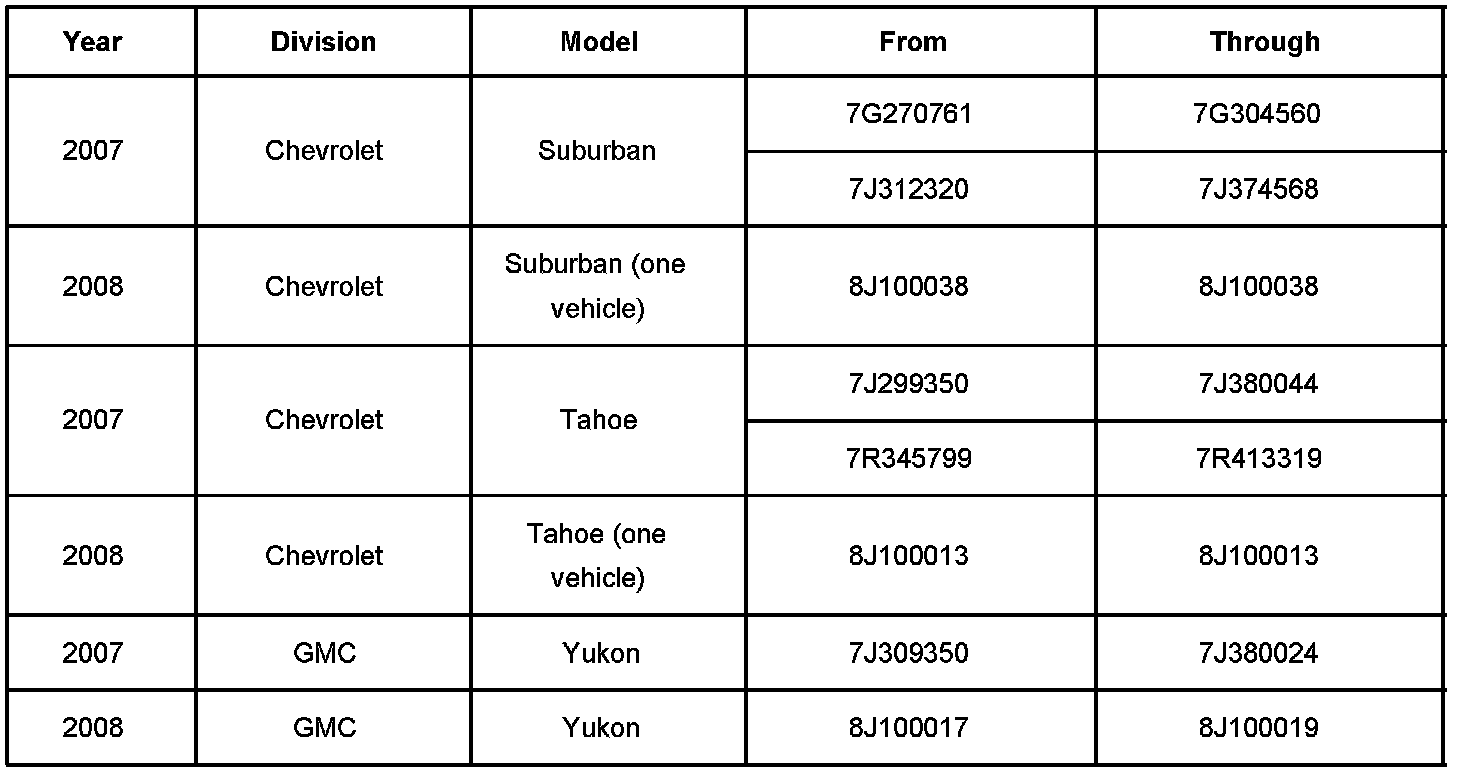 | Year | Division | Model | From | Through |
|---|---|---|---|---|
| 2007 | Chevrolet | Suburban | 7G270761 | 7G304560 |
| | | | 7J312320 | 7J374568 |
| 2008 | Chevrolet | Suburban (one vehicle) | 8J100038 | 8J100038 |
| 2007 | Chevrolet | Tahoe | 7J299350 | 7J380044 |
| | | | 7R345799 | 7R413319 |
| 2008 | Chevrolet | Tahoe (one vehicle) | 8J100013 | 8J100013 |
| 2007 | GMC | Yukon | 7J309350 | 7J380024 |
| 2008 | GMC | Yukon | 8J100017 | 8J100019 |